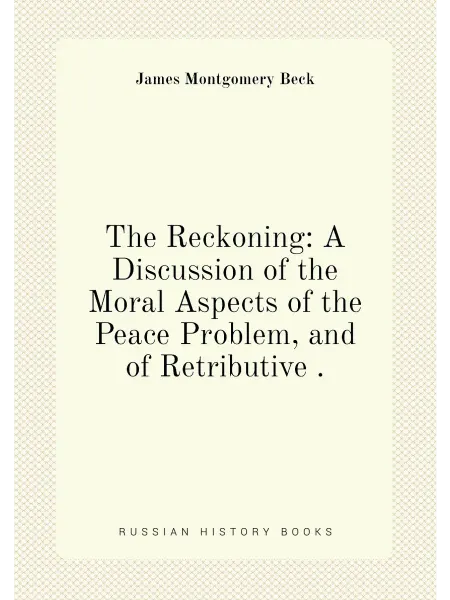 James Montgomery Beck

The Reckoning: A Discussion of the Moral Aspects of the Peace Problem, and of Retributive .

RUSSIAN HISTORY BOOKS